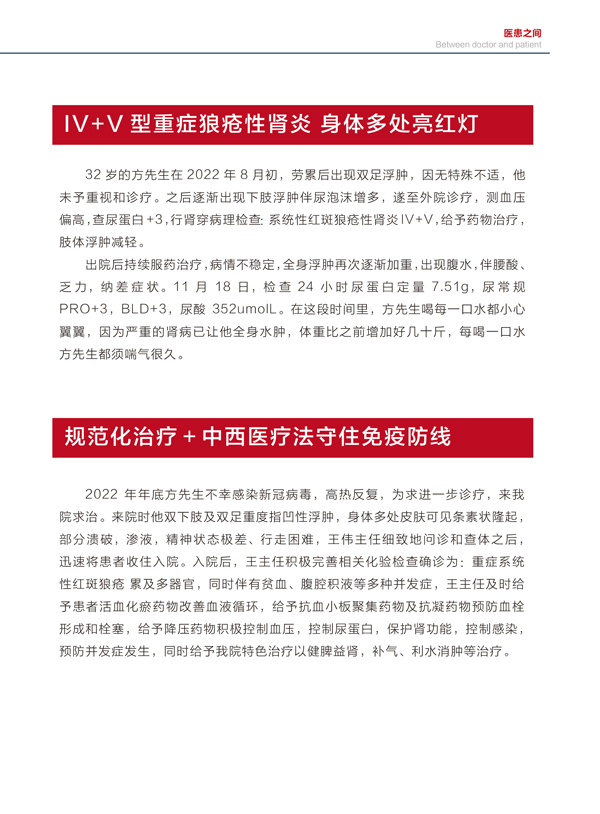 医患之间
Between doctor and patient

IV+V 型重症狼疮性肾炎 身体多处亮红灯

32 岁的方先生在 2022 年 8 月初，劳累后出现双足浮肿，因无特殊不适，他未予重视和诊疗。之后逐渐出现下肢浮肿伴尿泡沫增多，遂至外院诊疗，测血压偏高，查尿蛋白 +3，行肾穿病理检查: 系统性红斑狼疮性肾炎 IV+V，给予药物治疗，肢体浮肿减轻。

出院后持续服药治疗，病情不稳定，全身浮肿再次逐渐加重，出现腹水，伴腰酸、乏力，纳差症状。11 月 18 日，检查 24 小时尿蛋白定量 7.51g，尿常规 PRO+3，BLD+3，尿酸 352umolL。在这段时间里，方先生喝每一口水都小心翼翼，因为严重的肾病已让他全身水肿，体重比之前增加好几十斤，每喝一口水方先生都须喘气很久。

规范化治疗 + 中西医疗法守住免疫防线

2022 年年底方先生不幸感染新冠病毒，高热反复，为求进一步诊疗，来我院求治。来院时他双下肢及双足重度指凹性浮肿，身体多处皮肤可见条素状隆起，部分溃破，渗液，精神状态极差、行走困难，王伟主任细致地问诊和查体之后，迅速将患者收住入院。入院后，王主任积极完善相关化验检查确诊为：重症系统性红斑狼疮 累及多器官，同时伴有贫血、腹腔积液等多种并发症，王主任及时给予患者活血化瘀药物改善血液循环，给予抗血小板聚集药物及抗凝药物预防血栓形成和栓塞，给予降压药物积极控制血压，控制尿蛋白，保护肾功能，控制感染，预防并发症发生，同时给予我院特色治疗以健脾益肾，补气、利水消肿等治疗。